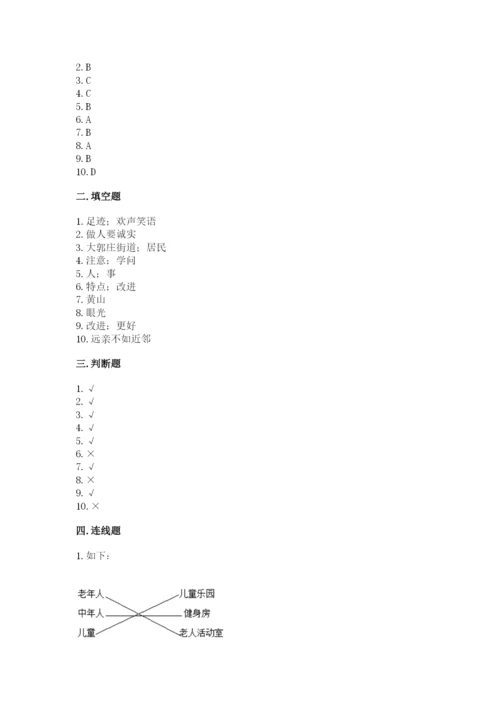 2. B
3. C
4. C
5. B
6. A
7. B
8. A
9. B
10. D

二. 填空题

1. 足迹；欢声笑语
2. 做人要诚实
3. 大郭庄街道；居民
4. 注意；学问
5. 人；事
6. 特点；改进
7. 黄山
8. 眼光
9. 改进；更好
10. 远亲不如近邻

三. 判断题

1. √
2. √
3. √
4. √
5. √
6. ×
7. √
8. ×
9. √
10. ×

四. 连线题

1. 如下：

老年人
中年人
儿童
儿童乐园
健身房
老人活动室